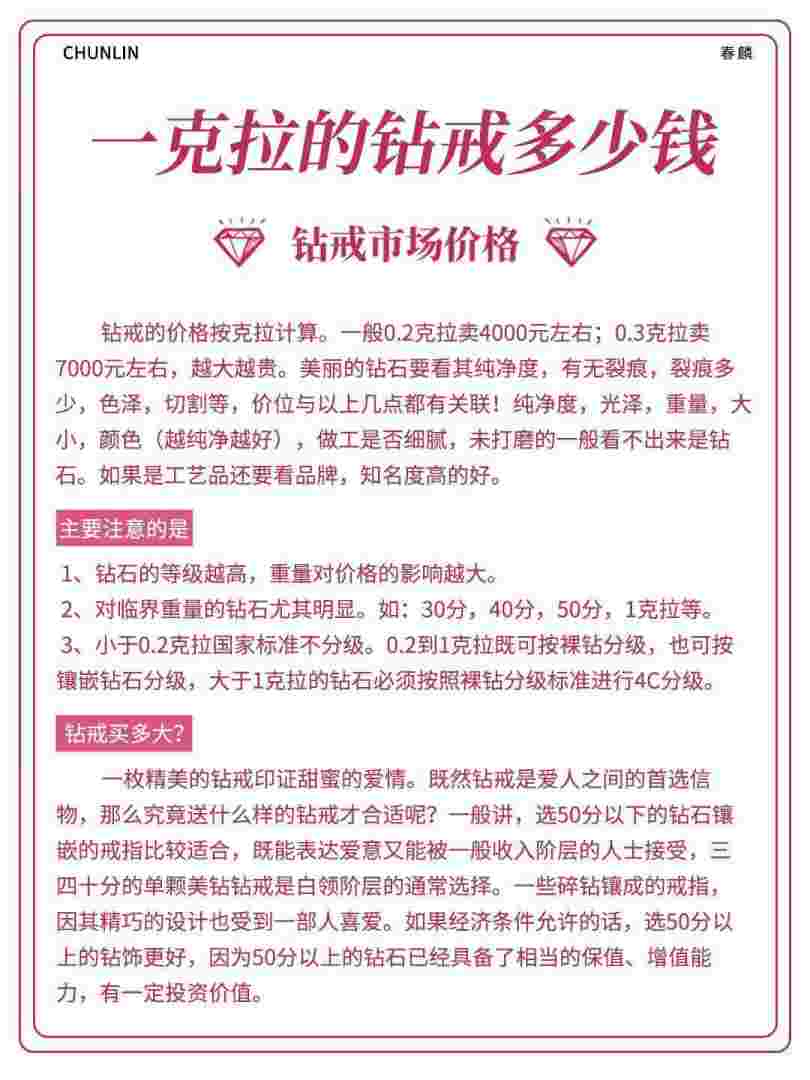 CHUNLIN

春麟

一克拉的钻戒多少钱

钻戒市场价格

钻戒的价格按克拉计算。一般0.2克拉卖4000元左右；0.3克拉卖7000元左右，越大越贵。美丽的钻石要看其纯净度，有无裂痕，裂痕多少，色泽，切割等，价位与以上几点都有关联！纯净度，光泽，重量，大小，颜色（越纯净越好），做工是否细腻，未打磨的一般看不出来是钻石。如果是工艺品还要看品牌，知名度高的好。

主要注意的是

1、钻石的等级越高，重量对价格的影响越大。
2、对临界重量的钻石尤其明显。如：30分，40分，50分，1克拉等。
3、小于0.2克拉国家标准不分级。0.2到1克拉既可按裸钻分级，也可按镶嵌钻石分级，大于1克拉的钻石必须按照裸钻分级标准进行4C分级。

钻戒买多大?

一枚精美的钻戒印证甜蜜的爱情。既然钻戒是爱人之间的首选信物，那么究竟送什么样的钻戒才合适呢？一般讲，选50分以下的钻石镶嵌的戒指比较适合，既能表达爱意又能被一般收入阶层的人士接受，三四十分的单颗美钻钻戒是白领阶层的通常选择。一些碎钻镶成的戒指，因其精巧的设计也受到一部人喜爱。如果经济条件允许的话，选50分以上的钻饰更好，因为50分以上的钻石已经具备了相当的保值、增值能力，有一定投资价值。